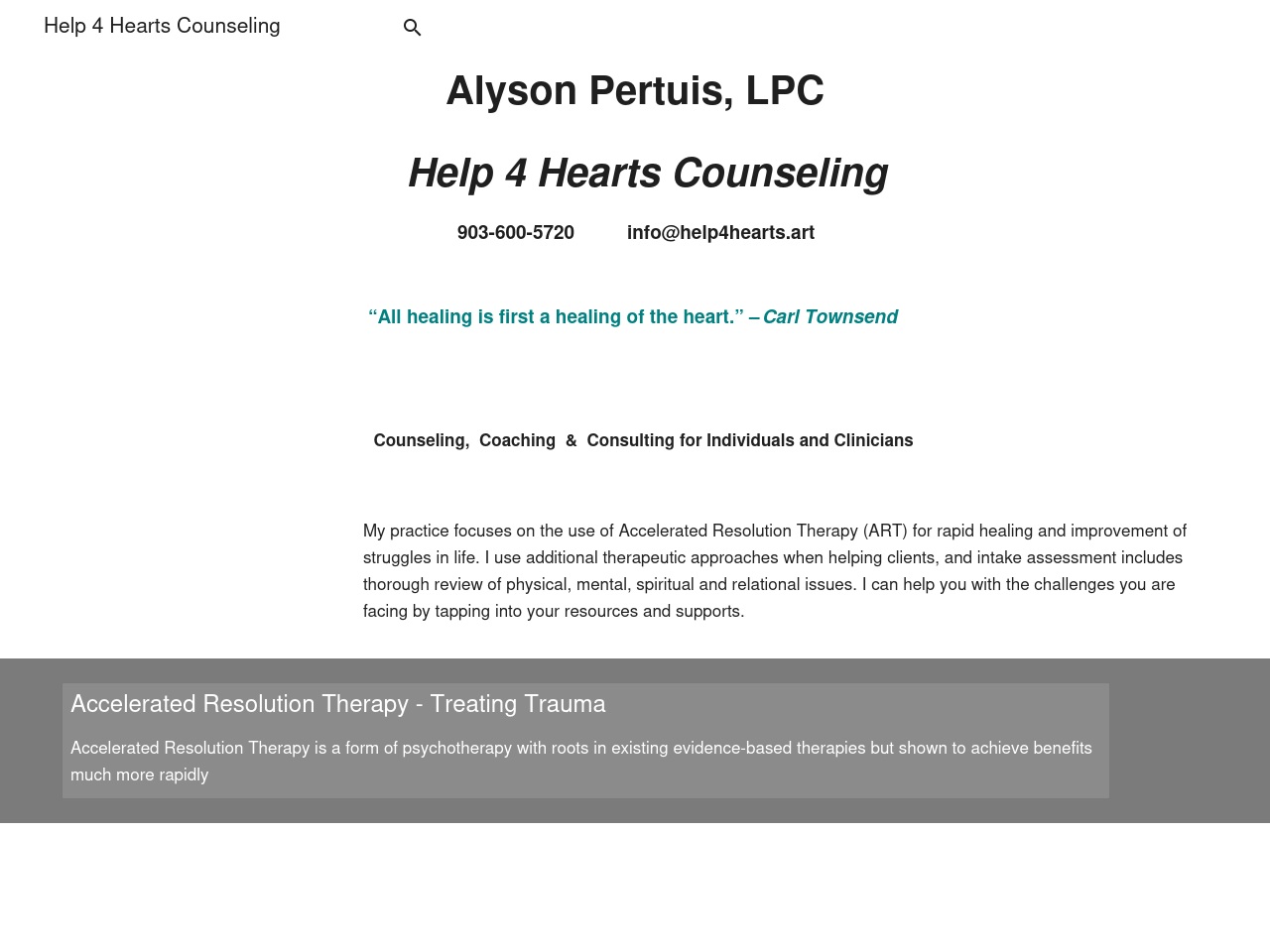 Help 4 Hearts Counseling

Alyson Pertuis, LPC

Help 4 Hearts Counseling

903-600-5720 info@help4hearts.art

“All healing is first a healing of the heart.” – Carl Townsend

Counseling, Coaching & Consulting for Individuals and Clinicians

My practice focuses on the use of Accelerated Resolution Therapy (ART) for rapid healing and improvement of struggles in life. I use additional therapeutic approaches when helping clients, and intake assessment includes thorough review of physical, mental, spiritual and relational issues. I can help you with the challenges you are facing by tapping into your resources and supports.

Accelerated Resolution Therapy - Treating Trauma

Accelerated Resolution Therapy is a form of psychotherapy with roots in existing evidence-based therapies but shown to achieve benefits much more rapidly